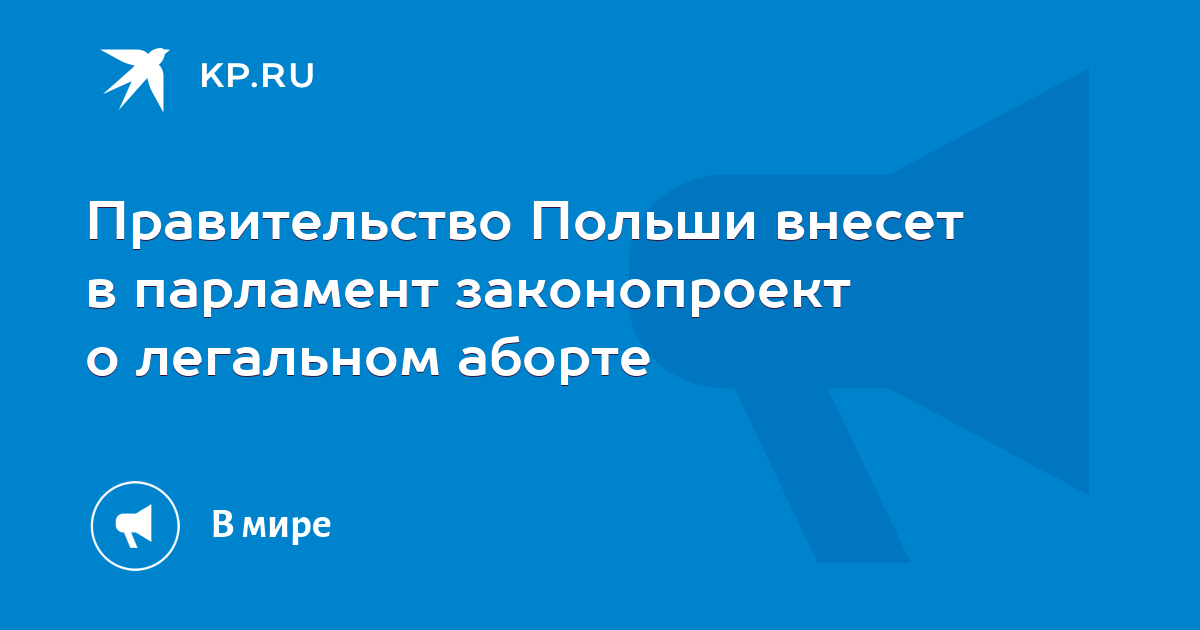 KP.RU

Правительство Польши внесет в парламент законопроект о легальном аборте

В мире